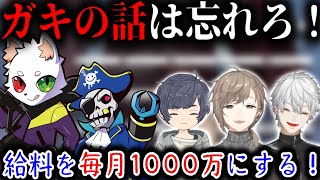 ガキの話は忘れろ！

給料を毎月1000万にする！